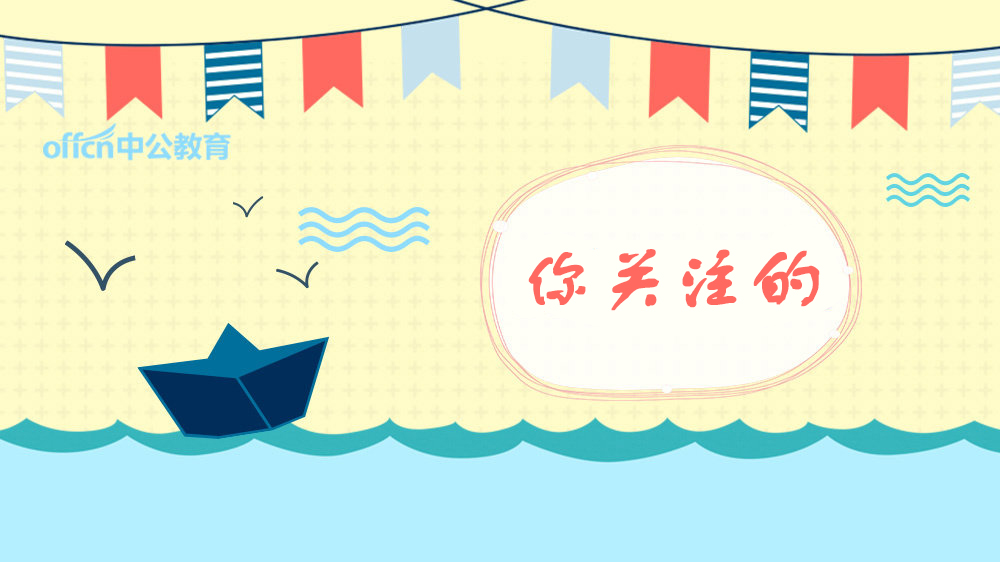 offcn中公教育

你关注的